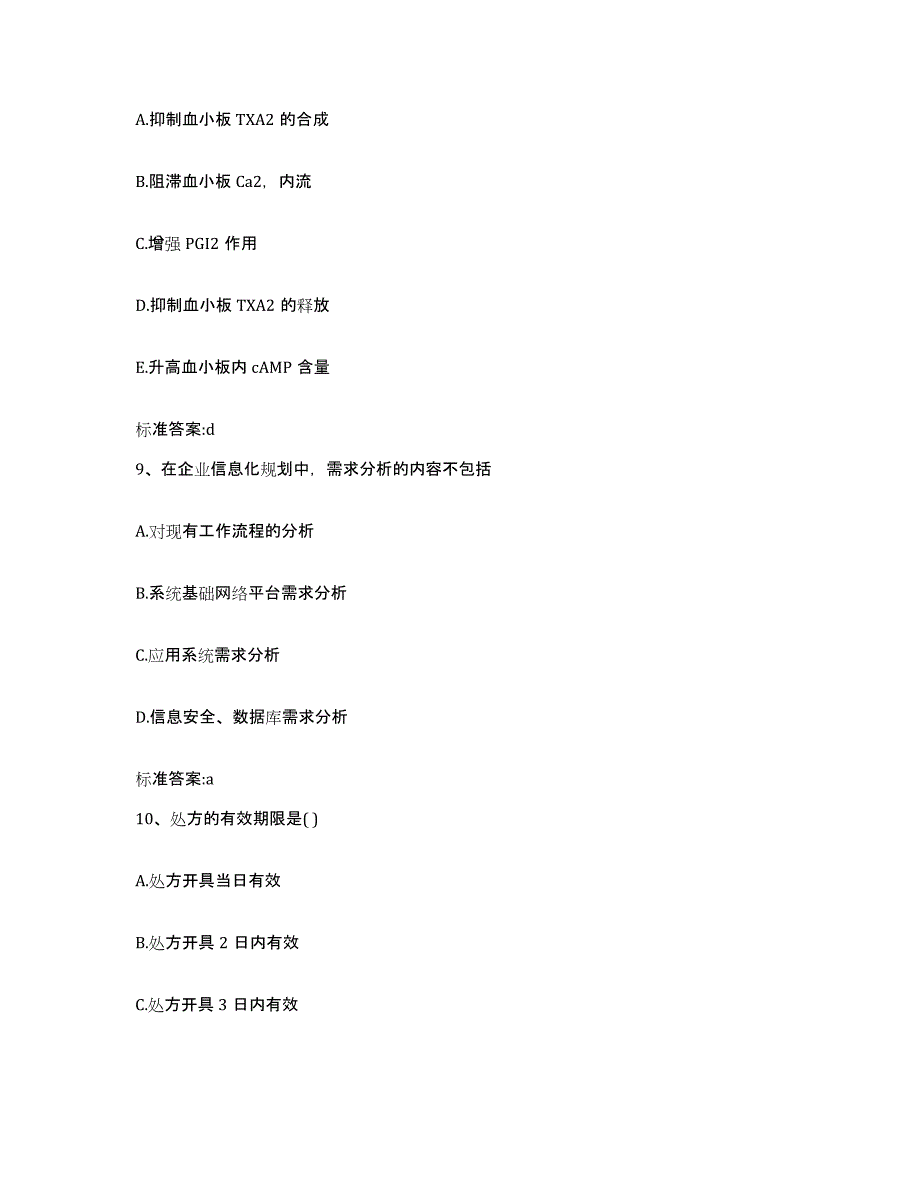 A.抑制血小板 TXA2 的合成

B.阻滞血小板 Ca2，内流

C.增强 PGI2 作用

D.抑制血小板 TXA2 的释放

E.升高血小板内 cAMP 含量

标准答案:d

9、在企业信息化规划中，需求分析的内容不包括

A.对现有工作流程的分析

B.系统基础网络平台需求分析

C.应用系统需求分析

D.信息安全、数据库需求分析

标准答案:a

10、处方的有效期限是( )

A.处方开具当日有效

B.处方开具 2 日内有效

C.处方开具 3 日内有效